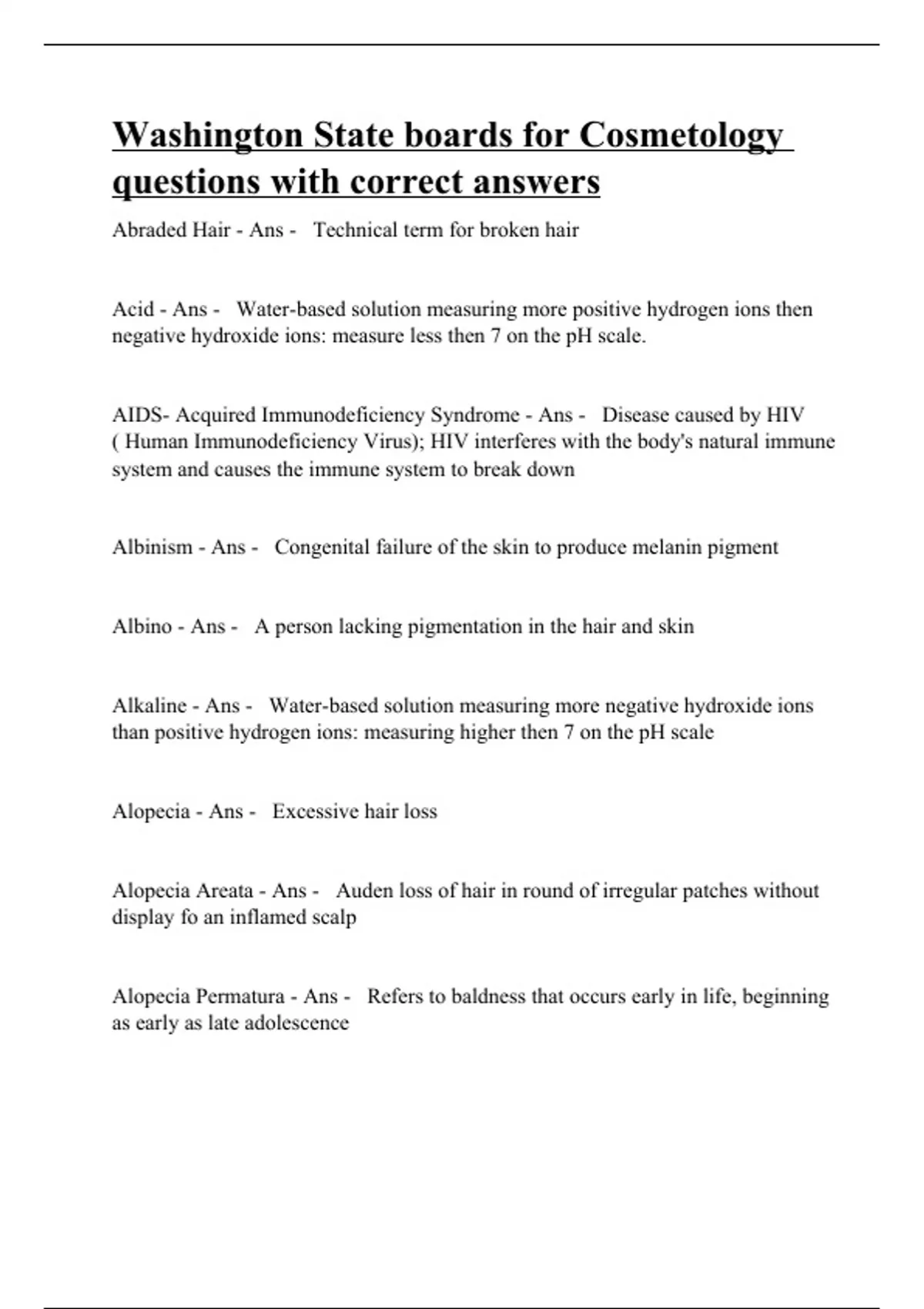 Washington State boards for Cosmetology questions with correct answers

Abraded Hair - Ans - Technical term for broken hair

Acid - Ans - Water-based solution measuring more positive hydrogen ions then negative hydroxide ions: measure less then 7 on the pH scale.

AIDS- Acquired Immunodeficiency Syndrome - Ans - Disease caused by HIV ( Human Immunodeficiency Virus); HIV interferes with the body's natural immune system and causes the immune system to break down

Albinism - Ans - Congenital failure of the skin to produce melanin pigment

Albino - Ans - A person lacking pigmentation in the hair and skin

Alkaline - Ans - Water-based solution measuring more negative hydroxide ions than positive hydrogen ions: measuring higher then 7 on the pH scale

Alopecia - Ans - Excessive hair loss

Alopecia Areata - Ans - Auden loss of hair in round of irregular patches without display fo an inflamed scalp

Alopecia Permatura - Ans - Refers to baldness that occurs early in life, beginning as early as late adolescence